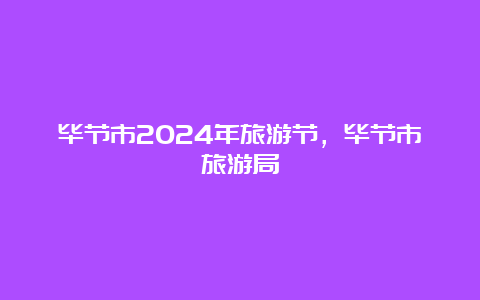 毕节市2024年旅游节，毕节市旅游局